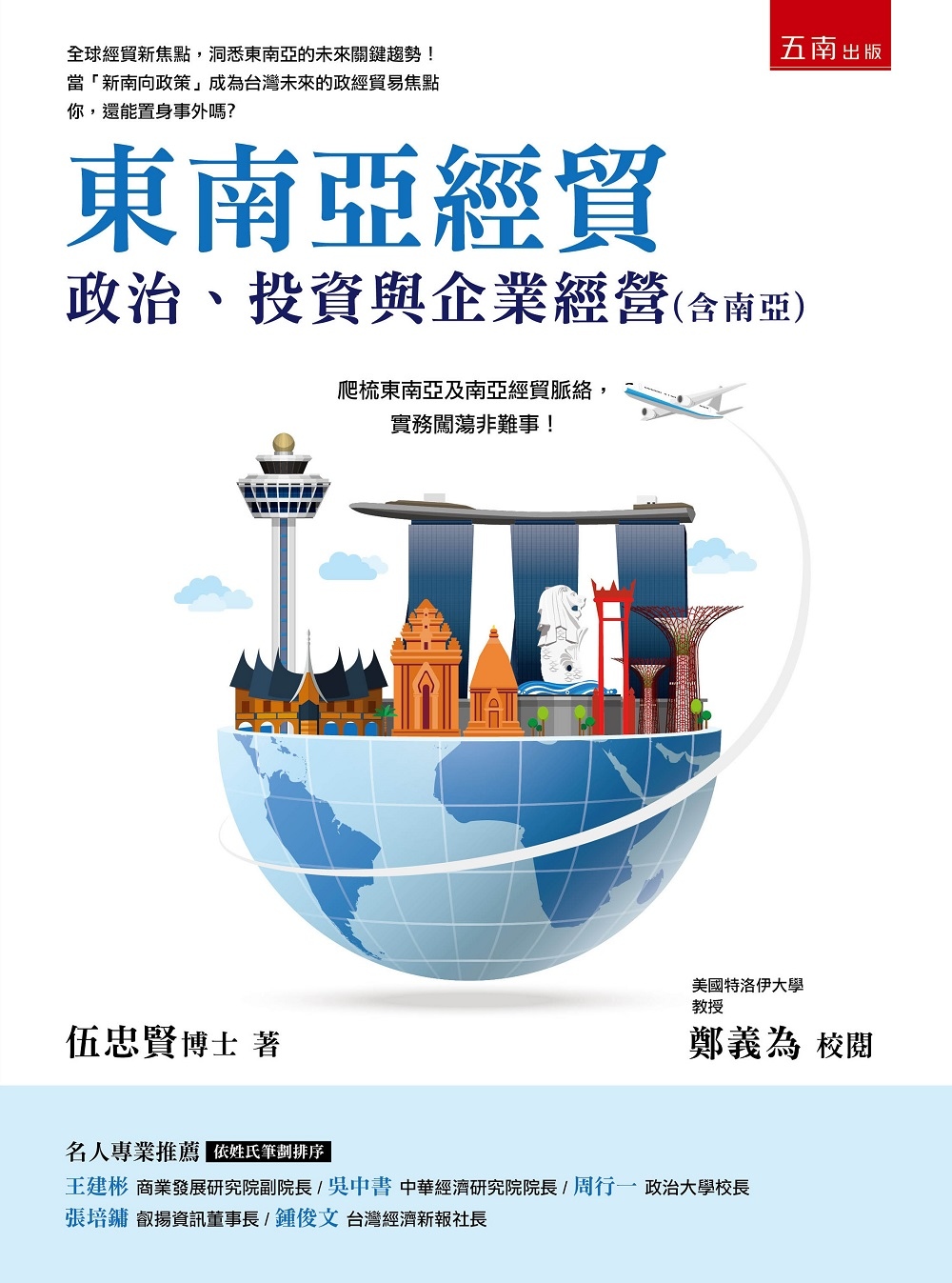 五南出版

全球經貿新焦點，洞悉東南亞的未來關鍵趨勢！
當「新南向政策」成為台灣未來的政經貿易焦點
你，還能置身事外嗎?

東南亞經貿
政治、投資與企業經營(含南亞)

爬梳東南亞及南亞經貿脈絡，
實務闖蕩非難事！

伍忠賢博士 著

美國特洛伊大學
教授
鄭義為 校閱

名人專業推薦 依姓氏筆劃排序
王建彬 商業發展研究院副院長 / 吳中書 中華經濟研究院院長 / 周行一 政治大學校長
張培鏞 叡揚資訊董事長 / 鍾俊文 台灣經濟新報社長